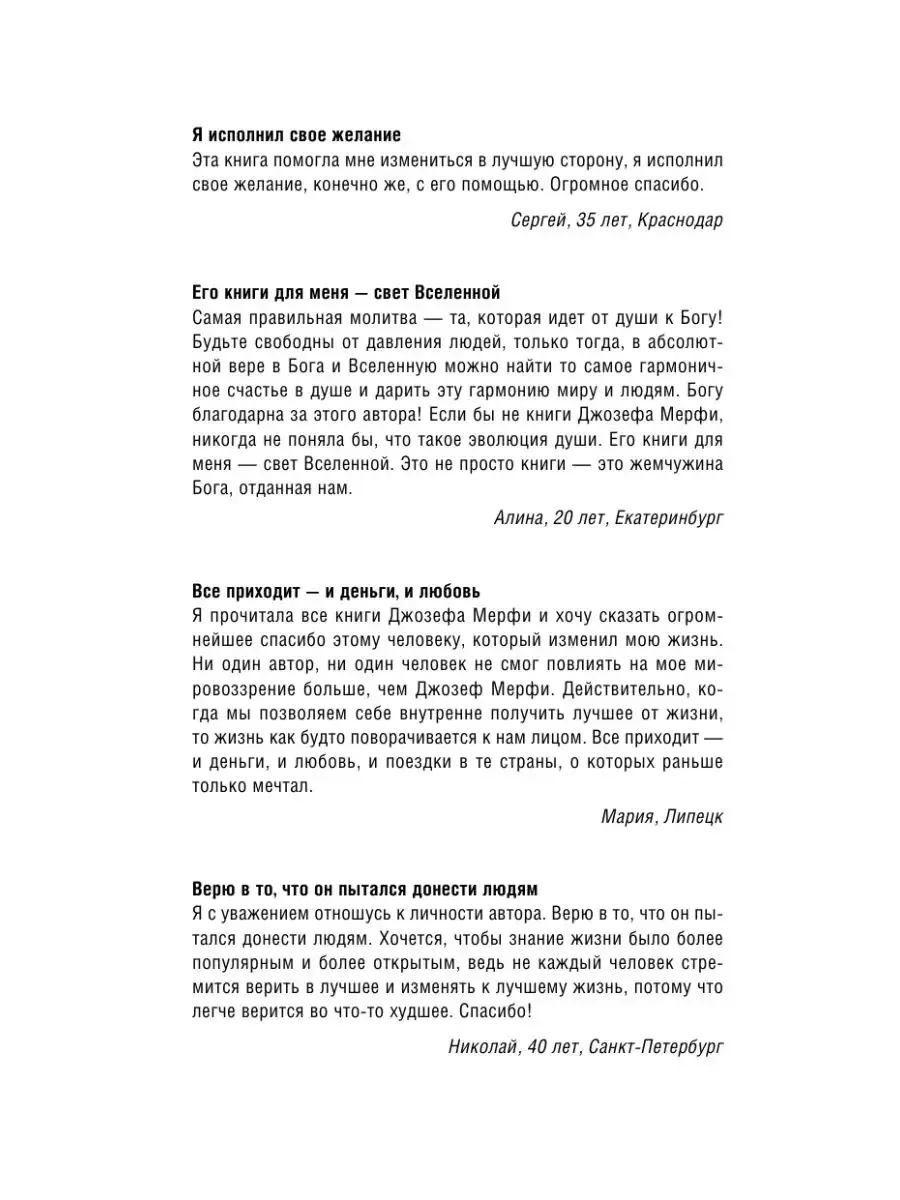 Я исполнил свое желание
Эта книга помогла мне измениться в лучшую сторону, я исполнил свое желание, конечно же, с его помощью. Огромное спасибо.

Сергей, 35 лет, Краснодар

Его книги для меня — свет Вселенной
Самая правильная молитва — та, которая идет от души к Богу! Будьте свободны от давления людей, только тогда, в абсолютной вере в Бога и Вселенную можно найти то самое гармоничное счастье в душе и дарить эту гармонию миру и людям. Богу благодарна за этого автора! Если бы не книги Джозефа Мерфи, никогда не поняла бы, что такое эволюция души. Его книги для меня — свет Вселенной. Это не просто книги — это жемчужина Бога, отданная нам.

Алина, 20 лет, Екатеринбург

Все приходит — и деньги, и любовь
Я прочитала все книги Джозефа Мерфи и хочу сказать огромнейшее спасибо этому человеку, который изменил мою жизнь. Ни один автор, ни один человек не смог повлиять на мое мировоззрение больше, чем Джозеф Мерфи. Действительно, когда мы позволяем себе внутренне получить лучшее от жизни, то жизнь как будто поворачивается к нам лицом. Все приходит — и деньги, и любовь, и поездки в те страны, о которых раньше только мечтал.

Мария, Липецк

Верю в то, что он пытался донести людям
Я с уважением отношусь к личности автора. Верю в то, что он пытался донести людям. Хочется, чтобы знание жизни было более популярным и более открытым, ведь не каждый человек стремится верить в лучшее и изменять к лучшему жизнь, потому что легче верится во что-то худшее. Спасибо!

Николай, 40 лет, Санкт-Петербург